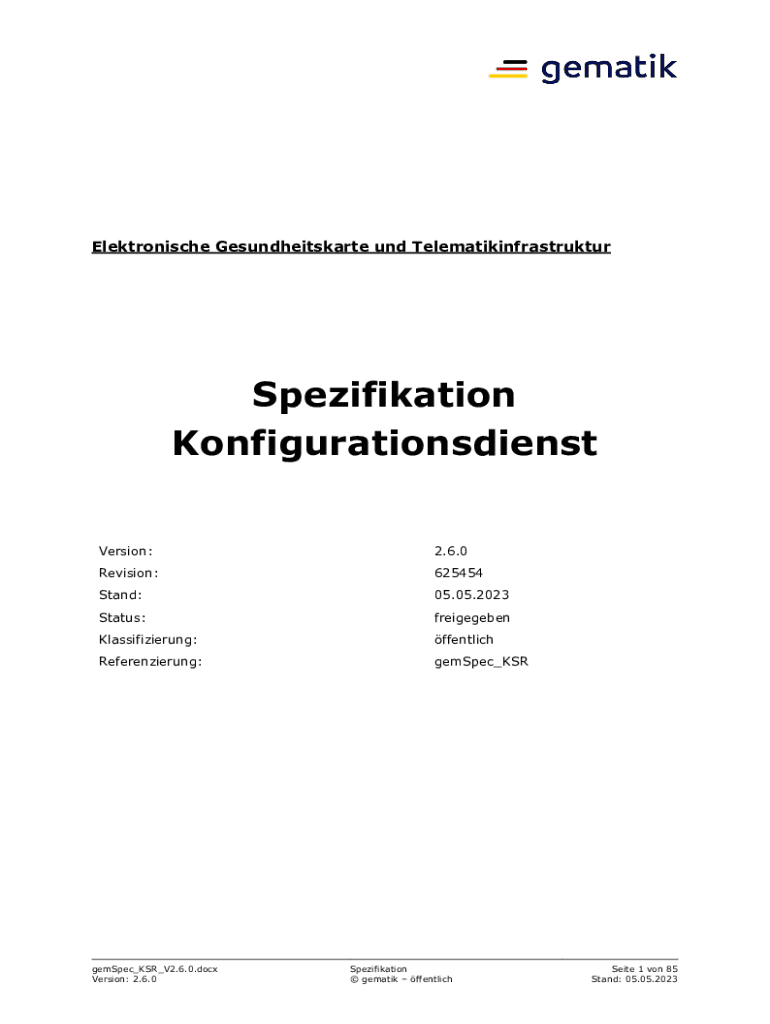 gematik

Elektronische Gesundheitskarte und Telematikinfrastruktur

Spezifikation
Konfigurationsdienst

Version: 2.6.0
Revision: 625454
Stand: 05.05.2023
Status: freigegeben
Klassifizierung: öffentlich
Referenzierung: gemSpec_KSR

gemSpec_KSR_V2.6.0.docx
Version: 2.6.0

Spezifikation
© gematik – öffentlich

Seite 1 von 85
Stand: 05.05.2023